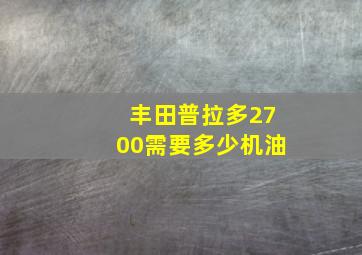 丰田普拉多2700需要多少机油